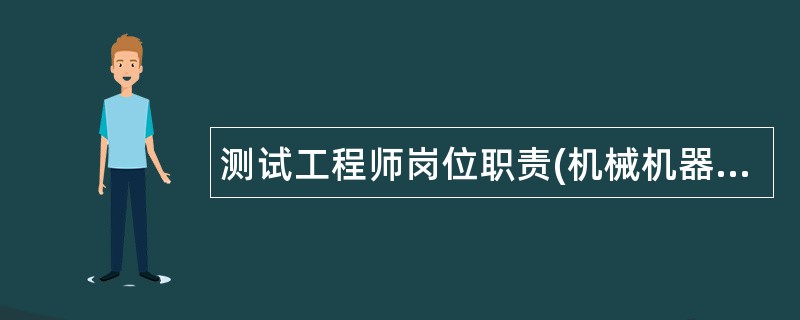 测试工程师岗位职责(机械机器...